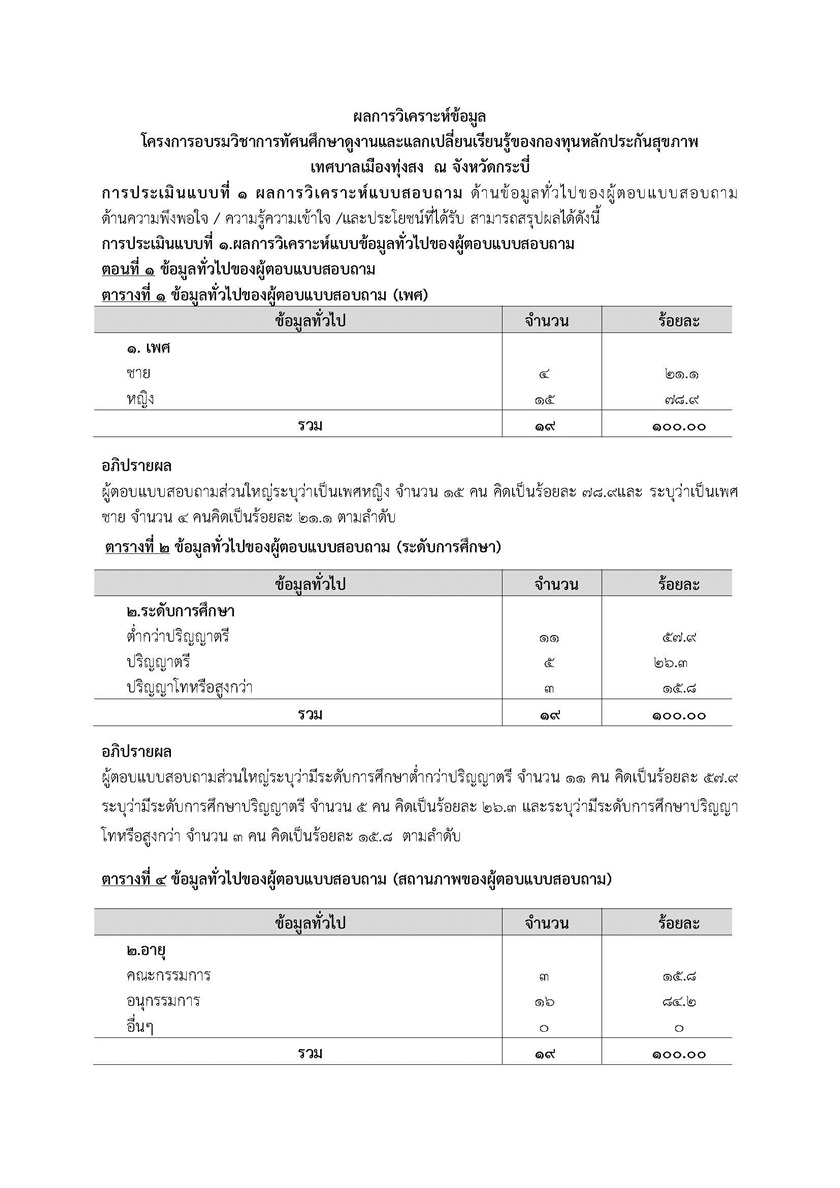 ผลการวิเคราะห์ข้อมูล
โครงการอบรมวิชาการทัศนศึกษาดูงานและแลกเปลี่ยนเรียนรู้ของกองทุนหลักประกันสุขภาพ
เทศบาลเมืองทุ่งสง ณ จังหวัดกระบี่

การประเมินแบบที่ ๑ ผลการวิเคราะห์แบบสอบถาม ด้านข้อมูลทั่วไปของผู้ตอบแบบสอบถาม ด้านความพึงพอใจ / ความรู้ความเข้าใจ /และประโยชน์ที่ได้รับ สามารถสรุปผลได้ดังนี้

การประเมินแบบที่ ๑.ผลการวิเคราะห์แบบข้อมูลทั่วไปของผู้ตอบแบบสอบถาม

ตอนที่ ๑ ข้อมูลทั่วไปของผู้ตอบแบบสอบถาม

ตารางที่ ๑ ข้อมูลทั่วไปของผู้ตอบแบบสอบถาม (เพศ)

| ข้อมูลทั่วไป | จำนวน | ร้อยละ |
|---|---|---|
| ๑. เพศ | | |
| ชาย | ๔ | ๒๑.๑ |
| หญิง | ๑๕ | ๗๘.๙ |
| รวม | ๑๙ | ๑๐๐.๐๐ |

อภิปรายผล

ผู้ตอบแบบสอบถามส่วนใหญ่ระบุว่าเป็นเพศหญิง จำนวน ๑๕ คน คิดเป็นร้อยละ ๗๘.๙และ ระบุว่าเป็นเพศชาย จำนวน ๔ คนคิดเป็นร้อยละ ๒๑.๑ ตามลำดับ

ตารางที่ ๒ ข้อมูลทั่วไปของผู้ตอบแบบสอบถาม (ระดับการศึกษา)

| ข้อมูลทั่วไป | จำนวน | ร้อยละ |
|---|---|---|
| ๒.ระดับการศึกษา | | |
| ต่ำกว่าปริญญาตรี | ๑๑ | ๕๗.๙ |
| ปริญญาตรี | ๕ | ๒๖.๓ |
| ปริญญาโทหรือสูงกว่า | ๓ | ๑๕.๘ |
| รวม | ๑๙ | ๑๐๐.๐๐ |

อภิปรายผล

ผู้ตอบแบบสอบถามส่วนใหญ่ระบุว่ามีระดับการศึกษาต่ำกว่าปริญญาตรี จำนวน ๑๑ คน คิดเป็นร้อยละ ๕๗.๙ ระบุว่ามีระดับการศึกษาปริญญาตรี จำนวน ๕ คน คิดเป็นร้อยละ ๒๖.๓ และระบุว่ามีระดับการศึกษาปริญญาโทหรือสูงกว่า จำนวน ๓ คน คิดเป็นร้อยละ ๑๕.๘ ตามลำดับ

ตารางที่ ๔ ข้อมูลทั่วไปของผู้ตอบแบบสอบถาม (สถานภาพของผู้ตอบแบบสอบถาม)

| ข้อมูลทั่วไป | จำนวน | ร้อยละ |
|---|---|---|
| ๒.อายุ | | |
| คณะกรรมการ | ๓ | ๑๕.๘ |
| อนุกรรมการ | ๑๖ | ๘๔.๒ |
| อื่นๆ | ๐ | ๐ |
| รวม | ๑๙ | ๑๐๐.๐๐ |